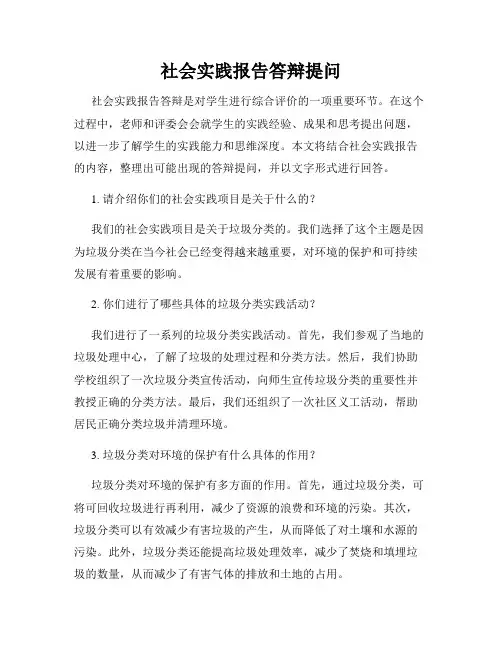 社会实践报告答辩提问

社会实践报告答辩是对学生进行综合评价的一项重要环节。在这个过程中，老师和评委会会就学生的实践经验、成果和思考提出问题，以进一步了解学生的实践能力和思维深度。本文将结合社会实践报告的内容，整理出可能出现的答辩提问，并以文字形式进行回答。

1. 请介绍你们的社会实践项目是关于什么的？

我们的社会实践项目是关于垃圾分类的。我们选择了这个主题是因为垃圾分类在当今社会已经变得越来越重要，对环境的保护和可持续发展有着重要的影响。

2. 你们进行了哪些具体的垃圾分类实践活动？

我们进行了一系列的垃圾分类实践活动。首先，我们参观了当地的垃圾处理中心，了解了垃圾的处理过程和分类方法。然后，我们协助学校组织了一次垃圾分类宣传活动，向师生宣传垃圾分类的重要性并教授正确的分类方法。最后，我们还组织了一次社区义工活动，帮助居民正确分类垃圾并清理环境。

3. 垃圾分类对环境的保护有什么具体的作用？

垃圾分类对环境的保护有多方面的作用。首先，通过垃圾分类，可将可回收垃圾进行再利用，减少了资源的浪费和环境的污染。其次，垃圾分类可以有效减少有害垃圾的产生，从而降低了对土壤和水源的污染。此外，垃圾分类还能提高垃圾处理效率，减少了焚烧和填埋垃圾的数量，从而减少了有害气体的排放和土地的占用。